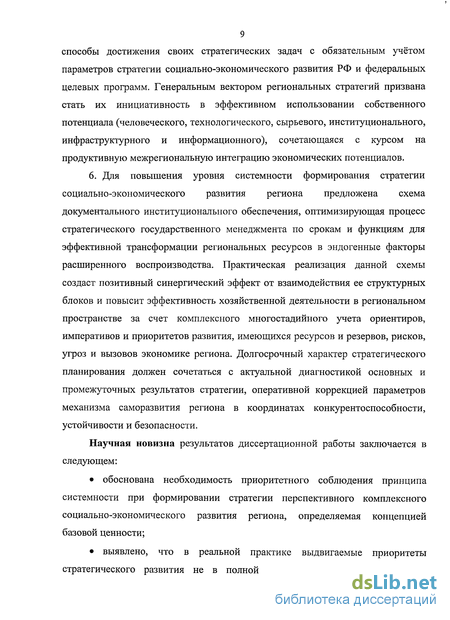 9

способы достижения своих стратегических задач с обязательным учётом параметров стратегии социально-экономического развития РФ и федеральных целевых программ. Генеральным вектором региональных стратегий призвана стать их инициативность в эффективном использовании собственного потенциала (человеческого, технологического, сырьевого, институционального, инфраструктурного и информационного), сочетающаяся с курсом на продуктивную межрегиональную интеграцию экономических потенциалов.

6. Для повышения уровня системности формирования стратегии социально-экономического развития региона предложена схема документального институционального обеспечения, оптимизирующая процесс стратегического государственного менеджмента по срокам и функциям для эффективной трансформации региональных ресурсов в эндогенные факторы расширенного воспроизводства. Практическая реализация данной схемы создаст позитивный синергический эффект от взаимодействия ее структурных блоков и повысит эффективность хозяйственной деятельности в региональном пространстве за счет комплексного многостадийного учета ориентиров, императивов и приоритетов развития, имеющихся ресурсов и резервов, рисков, угроз и вызовов экономике региона. Долгосрочный характер стратегического планирования должен сочетаться с актуальной диагностикой основных и промежуточных результатов стратегии, оперативной коррекцией параметров механизма саморазвития региона в координатах конкурентоспособности, устойчивости и безопасности.

Научная новизна результатов диссертационной работы заключается в следующем:

• обоснована необходимость приоритетного соблюдения принципа системности при формировании стратегии перспективного комплексного социально-экономического развития региона, определяемая концепцией базовой ценности;

• выявлено, что в реальной практике выдвигаемые приоритеты стратегического развития не в полной

dsLib.net
библиотека диссертаций